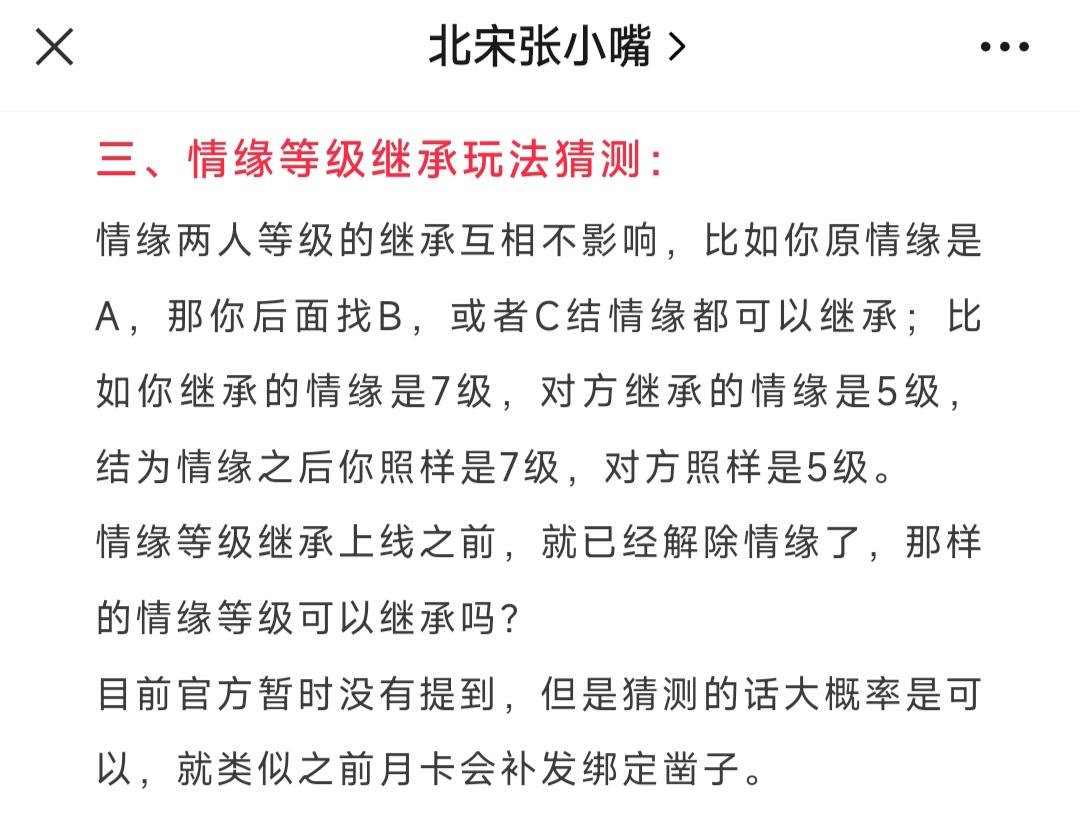 北宋张小嘴 >

三、情缘等级继承玩法猜测：

情缘两人等级的继承互相不影响，比如你原情缘是A，那你后面找B，或者C结情缘都可以继承；比如你继承的情缘是7级，对方继承的情缘是5级，结为情缘之后你照样是7级，对方照样是5级。

情缘等级继承上线之前，就已经解除情缘了，那样的情缘等级可以继承吗？

目前官方暂时没有提到，但是猜测的话大概率是可以，就类似之前月卡会补发绑定凿子。